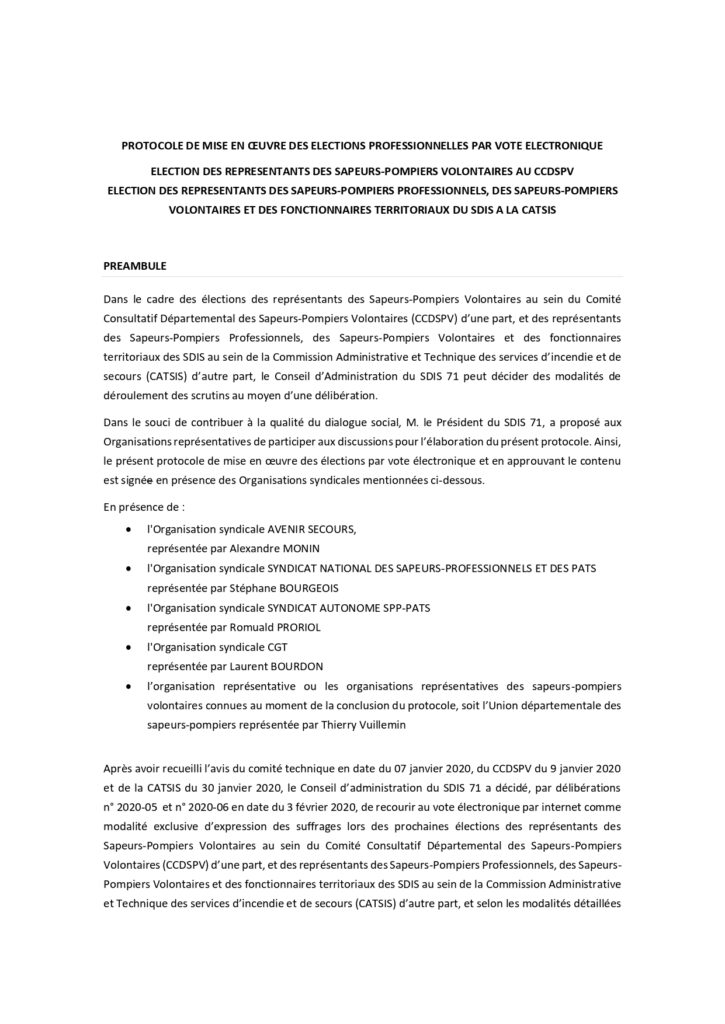 PROTOCOLE DE MISE EN ŒUVRE DES ELECTIONS PROFESSIONNELLES PAR VOTE ELECTRONIQUE

ELECTION DES REPRESENTANTS DES SAPEURS-POMPIERS VOLONTAIRES AU CCDSPV
ELECTION DES REPRESENTANTS DES SAPEURS-POMPIERS PROFESSIONNELS, DES SAPEURS-POMPIERS VOLONTAIRES ET DES FONCTIONNAIRES TERRITORIAUX DU SDIS A LA CATSIS

PREAMBULE

Dans le cadre des élections des représentants des Sapeurs-Pompiers Volontaires au sein du Comité Consultatif Départemental des Sapeurs-Pompiers Volontaires (CCDSPV) d'une part, et des représentants des Sapeurs-Pompiers Professionnels, des Sapeurs-Pompiers Volontaires et des fonctionnaires territoriaux des SDIS au sein de la Commission Administrative et Technique des services d'incendie et de secours (CATSIS) d'autre part, le Conseil d'Administration du SDIS 71 peut décider des modalités de déroulement des scrutins au moyen d'une délibération.

Dans le souci de contribuer à la qualité du dialogue social, M. le Président du SDIS 71, a proposé aux Organisations représentatives de participer aux discussions pour l'élaboration du présent protocole. Ainsi, le présent protocole de mise en œuvre des élections par vote électronique et en approuvant le contenu est signée en présence des Organisations syndicales mentionnées ci-dessous.

En présence de :

• l'Organisation syndicale AVENIR SECOURS, représentée par Alexandre MONIN
• l'Organisation syndicale SYNDICAT NATIONAL DES SAPEURS-PROFESSIONNELS ET DES PATS représentée par Stéphane BOURGEOIS
• l'Organisation syndicale SYNDICAT AUTONOME SPP-PATS représentée par Romuald PRORIOL
• l'Organisation syndicale CGT représentée par Laurent BOURDON
• l'organisation représentative ou les organisations représentatives des sapeurs-pompiers volontaires connues au moment de la conclusion du protocole, soit l'Union départementale des sapeurs-pompiers représentée par Thierry Vuillemin

Après avoir recueilli l'avis du comité technique en date du 07 janvier 2020, du CCDSPV du 9 janvier 2020 et de la CATSIS du 30 janvier 2020, le Conseil d'administration du SDIS 71 a décidé, par délibérations n° 2020-05 et n° 2020-06 en date du 3 février 2020, de recourir au vote électronique par internet comme modalité exclusive d'expression des suffrages lors des prochaines élections des représentants des Sapeurs-Pompiers Volontaires au sein du Comité Consultatif Départemental des Sapeurs-Pompiers Volontaires (CCDSPV) d'une part, et des représentants des Sapeurs-Pompiers Professionnels, des Sapeurs-Pompiers Volontaires et des fonctionnaires territoriaux des SDIS au sein de la Commission Administrative et Technique des services d'incendie et de secours (CATSIS) d'autre part, et selon les modalités détaillées